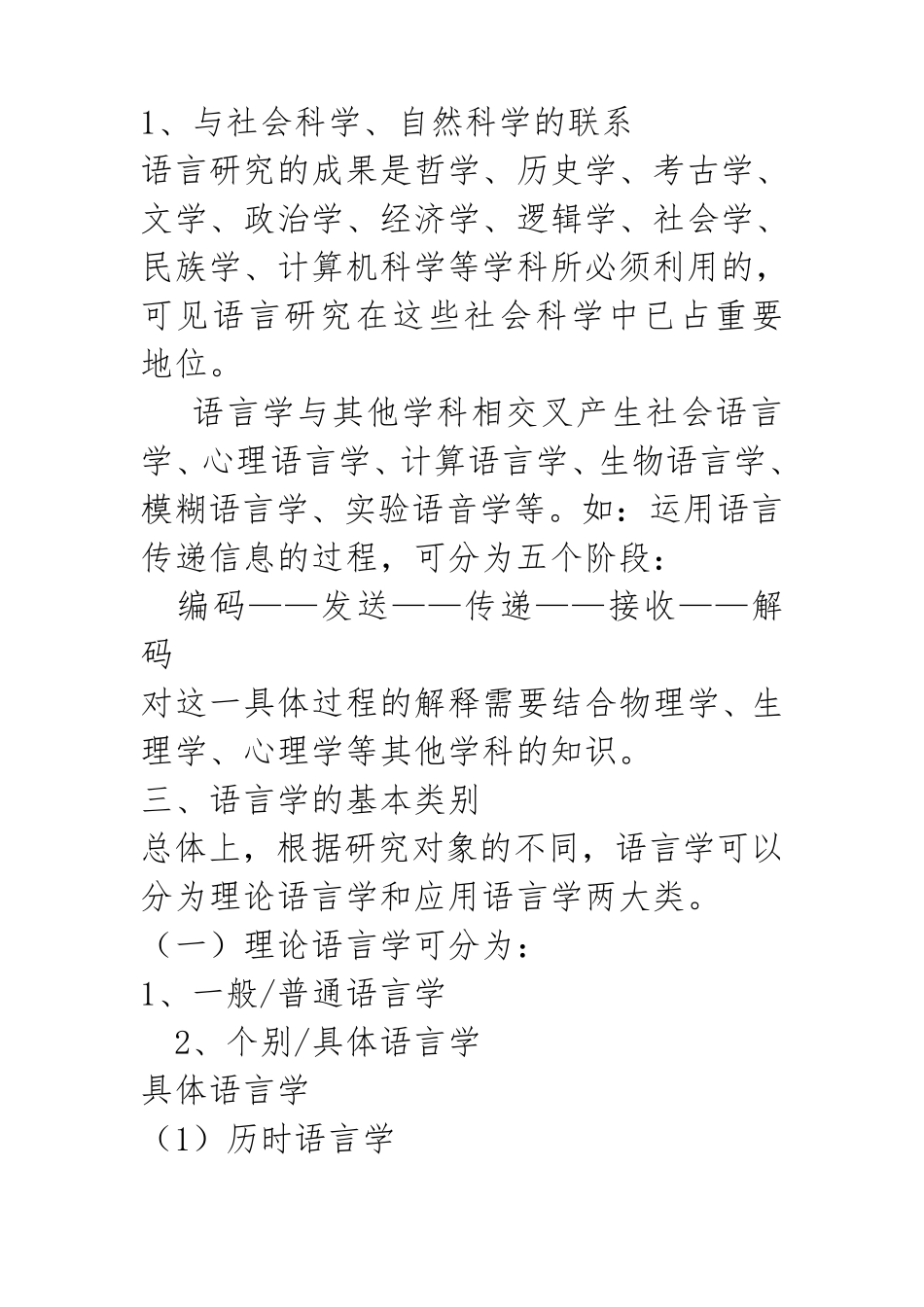 1、与社会科学、自然科学的联系
语言研究的成果是哲学、历史学、考古学、文学、政治学、经济学、逻辑学、社会学、民族学、计算机科学等学科所必须利用的，可见语言研究在这些社会科学中已占重要地位。

语言学与其他学科相交叉产生社会语言学、心理语言学、计算语言学、生物语言学、模糊语言学、实验语音学等。如：运用语言传递信息的过程，可分为五个阶段：

编码——发送——传递——接收——解码
对这一具体过程的解释需要结合物理学、生理学、心理学等其他学科的知识。
三、语言学的基本类别
总体上，根据研究对象的不同，语言学可以分为理论语言学和应用语言学两大类。
（一）理论语言学可分为：
1、一般/普通语言学
2、个别/具体语言学
具体语言学
（1）历时语言学